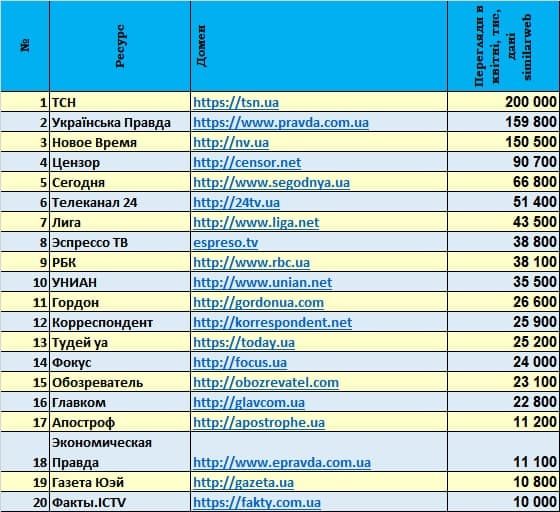 | № | Ресурс | Домен | Перегляди в квітні, тис, дані similarweb |
|---|---|---|---|
| 1 | ТСН | https://tsn.ua | 200 000 |
| 2 | Українська Правда | https://www.pravda.com.ua | 159 800 |
| 3 | Новое Время | http://nv.ua | 150 500 |
| 4 | Цензор | http://censor.net | 90 700 |
| 5 | Сегодня | http://www.segodnya.ua | 66 800 |
| 6 | Телеканал 24 | http://24tv.ua | 51 400 |
| 7 | Лига | http://www.liga.net | 43 500 |
| 8 | Эспрессо ТВ | espreso.tv | 38 800 |
| 9 | РБК | http://www.rbc.ua | 38 100 |
| 10 | УНИАН | http://www.unian.net | 35 500 |
| 11 | Гордон | http://gordonua.com | 26 600 |
| 12 | Корреспондент | http://korrespondent.net | 25 900 |
| 13 | Тудей уа | https://today.ua | 25 200 |
| 14 | Фокус | http://focus.ua | 24 000 |
| 15 | Обозреватель | http://obozrevatel.com | 23 100 |
| 16 | Главком | http://glavcom.ua | 22 800 |
| 17 | Апостроф | http://apostrophe.ua | 11 200 |
| 18 | Экономическая Правда | http://www.epravda.com.ua | 11 100 |
| 19 | Газета Юэй | http://gazeta.ua | 10 800 |
| 20 | Факты.ICTV | https://fakty.com.ua | 10 000 |